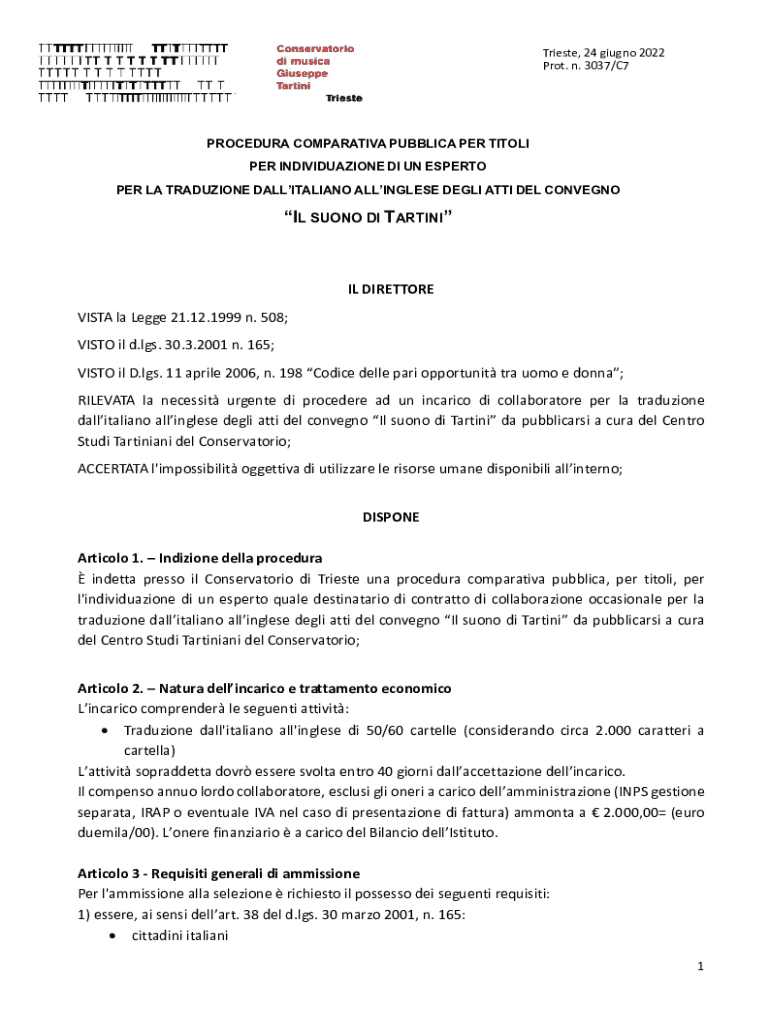 Conservatorio di musica Giuseppe Tartini
Trieste

Trieste, 24 giugno 2022
Prot. n. 3037/C7

PROCEDURA COMPARATIVA PUBBLICA PER TITOLI
PER INDIVIDUAZIONE DI UN ESPERTO
PER LA TRADUZIONE DALL'ITALIANO ALL'INGLESE DEGLI ATTI DEL CONVEGNO

"IL SUONO DI TARTINI"

IL DIRETTORE

VISTA la Legge 21.12.1999 n. 508;

VISTO il d.lgs. 30.3.2001 n. 165;

VISTO il D.lgs. 11 aprile 2006, n. 198 "Codice delle pari opportunità tra uomo e donna";

RILEVATA la necessità urgente di procedere ad un incarico di collaboratore per la traduzione dall'italiano all'inglese degli atti del convegno "Il suono di Tartini" da pubblicarsi a cura del Centro Studi Tartiniani del Conservatorio;

ACCERTATA l'impossibilità oggettiva di utilizzare le risorse umane disponibili all'interno;

DISPONE

Articolo 1. – Indizione della procedura
È indetta presso il Conservatorio di Trieste una procedura comparativa pubblica, per titoli, per l'individuazione di un esperto quale destinatario di contratto di collaborazione occasionale per la traduzione dall'italiano all'inglese degli atti del convegno "Il suono di Tartini" da pubblicarsi a cura del Centro Studi Tartiniani del Conservatorio;

Articolo 2. – Natura dell'incarico e trattamento economico
L'incarico comprenderà le seguenti attività:
• Traduzione dall'italiano all'inglese di 50/60 cartelle (considerando circa 2.000 caratteri a cartella)
L'attività sopraddetta dovrò essere svolta entro 40 giorni dall'accettazione dell'incarico.
Il compenso annuo lordo collaboratore, esclusi gli oneri a carico dell'amministrazione (INPS gestione separata, IRAP o eventuale IVA nel caso di presentazione di fattura) ammonta a € 2.000,00= (euro duemila/00). L'onere finanziario è a carico del Bilancio dell'Istituto.

Articolo 3 - Requisiti generali di ammissione
Per l'ammissione alla selezione è richiesto il possesso dei seguenti requisiti:
1) essere, ai sensi dell'art. 38 del d.lgs. 30 marzo 2001, n. 165:
• cittadini italiani

1